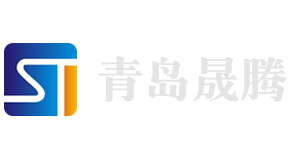 ST 青岛晟腾